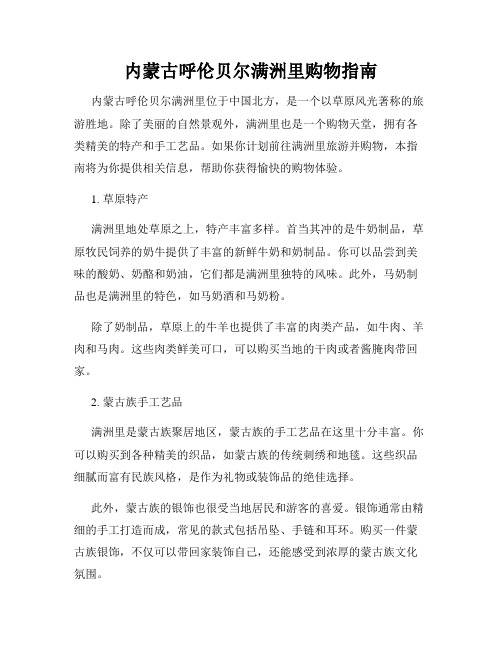 内蒙古呼伦贝尔满洲里购物指南

内蒙古呼伦贝尔满洲里位于中国北方，是一个以草原风光著称的旅游胜地。除了美丽的自然景观外，满洲里也是一个购物天堂，拥有各类精美的特产和手工艺品。如果你计划前往满洲里旅游并购物，本指南将为你提供相关信息，帮助你获得愉快的购物体验。

1. 草原特产

满洲里地处草原之上，特产丰富多样。首当其冲的是牛奶制品，草原牧民饲养的奶牛提供了丰富的新鲜牛奶和奶制品。你可以品尝到美味的酸奶、奶酪和奶油，它们都是满洲里独特的风味。此外，马奶制品也是满洲里的特色，如马奶酒和马奶粉。

除了奶制品，草原上的牛羊也提供了丰富的肉类产品，如牛肉、羊肉和马肉。这些肉类鲜美可口，可以购买当地的干肉或者酱腌肉带回家。

2. 蒙古族手工艺品

满洲里是蒙古族聚居地区，蒙古族的手工艺品在这里十分丰富。你可以购买到各种精美的织品，如蒙古族的传统刺绣和地毯。这些织品细腻而富有民族风格，是作为礼物或装饰品的绝佳选择。

此外，蒙古族的银饰也很受当地居民和游客的喜爱。银饰通常由精细的手工打造而成，常见的款式包括吊坠、手链和耳环。购买一件蒙古族银饰，不仅可以带回家装饰自己，还能感受到浓厚的蒙古族文化氛围。